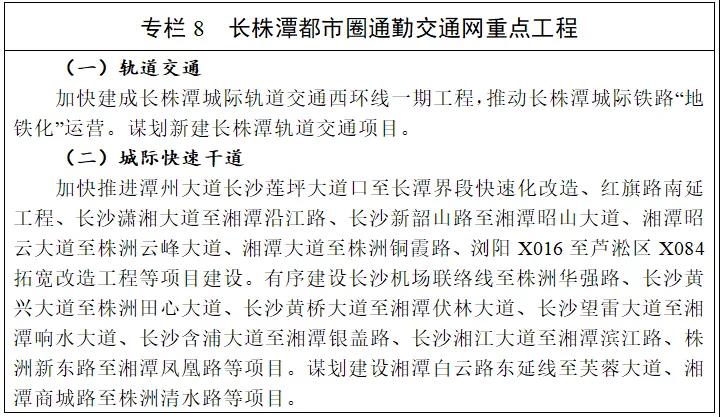 专栏 8　长株潭都市圈通勤交通网重点工程

（一）轨道交通

加快建成长株潭城际轨道交通西环线一期工程，推动长株潭城际铁路“地铁化”运营。谋划新建长株潭轨道交通项目。

（二）城际快速干道

加快推进潭州大道长沙莲坪大道口至长潭界段快速化改造、红旗路南延工程、长沙潇湘大道至湘潭沿江路、长沙新韶山路至湘潭昭山大道、湘潭昭云大道至株洲云峰大道、湘潭大道至株洲铜霞路、浏阳 X016 至芦淞区 X084 拓宽改造工程等项目建设。有序建设长沙机场联络线至株洲华强路、长沙黄兴大道至株洲田心大道、长沙黄桥大道至湘潭伏林大道、长沙望雷大道至湘潭响水大道、长沙含浦大道至湘潭银盖路、长沙湘江大道至湘潭滨江路、株洲新东路至湘潭凤凰路等项目。谋划建设湘潭白云路东延线至芙蓉大道、湘潭商城路至株洲清水路等项目。